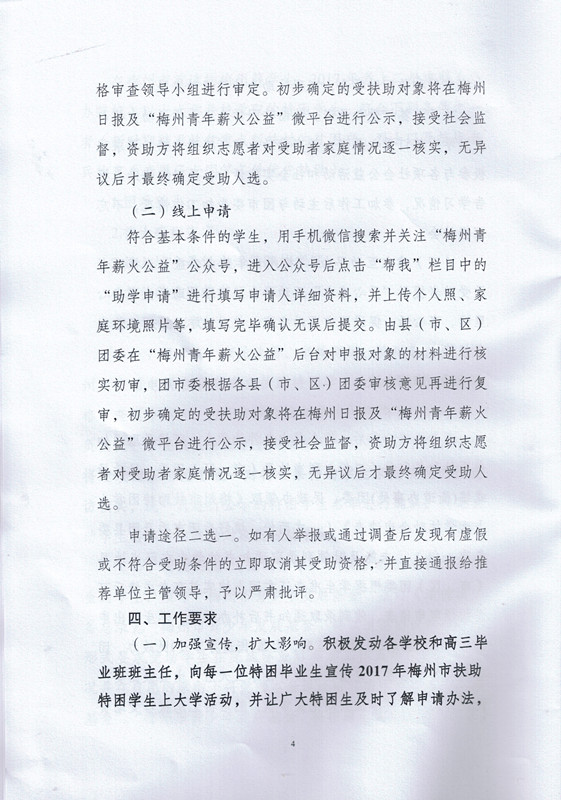 格审查领导小组进行审定。初步确定的受扶助对象将在梅州日报及“梅州青年薪火公益”微平台进行公示，接受社会监督，资助方将组织志愿者对受助者家庭情况逐一核实，无异议后才最终确定受助人选。

（二）线上申请

符合基本条件的学生，用手机微信搜索并关注“梅州青年薪火公益”公众号，进入公众号后点击“帮我”栏目中的“助学申请”进行填写申请人详细资料，并上传个人照、家庭环境照片等，填写完毕确认无误后提交。由县（市、区）团委在“梅州青年薪火公益”后台对申报对象的材料进行核实初审，团市委根据各县（市、区）团委审核意见再进行复审，初步确定的受扶助对象将在梅州日报及“梅州青年薪火公益”微平台进行公示，接受社会监督，资助方将组织志愿者对受助者家庭情况逐一核实，无异议后才最终确定受助人选。

申请途径二选一。如有人举报或通过调查后发现有虚假或不符合受助条件的立即取消其受助资格，并直接通报给推荐单位主管领导，予以严肃批评。

四、工作要求

（一）加强宣传，扩大影响。积极发动各学校和高三毕业班班主任，向每一位特困毕业生宣传2017年梅州市扶助特困学生上大学活动，并让广大特困生及时了解申请办法，

4